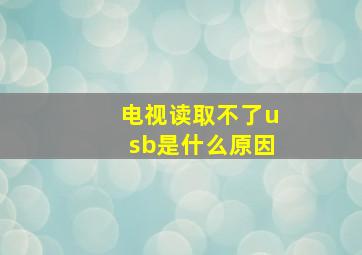 电视读取不了usb是什么原因